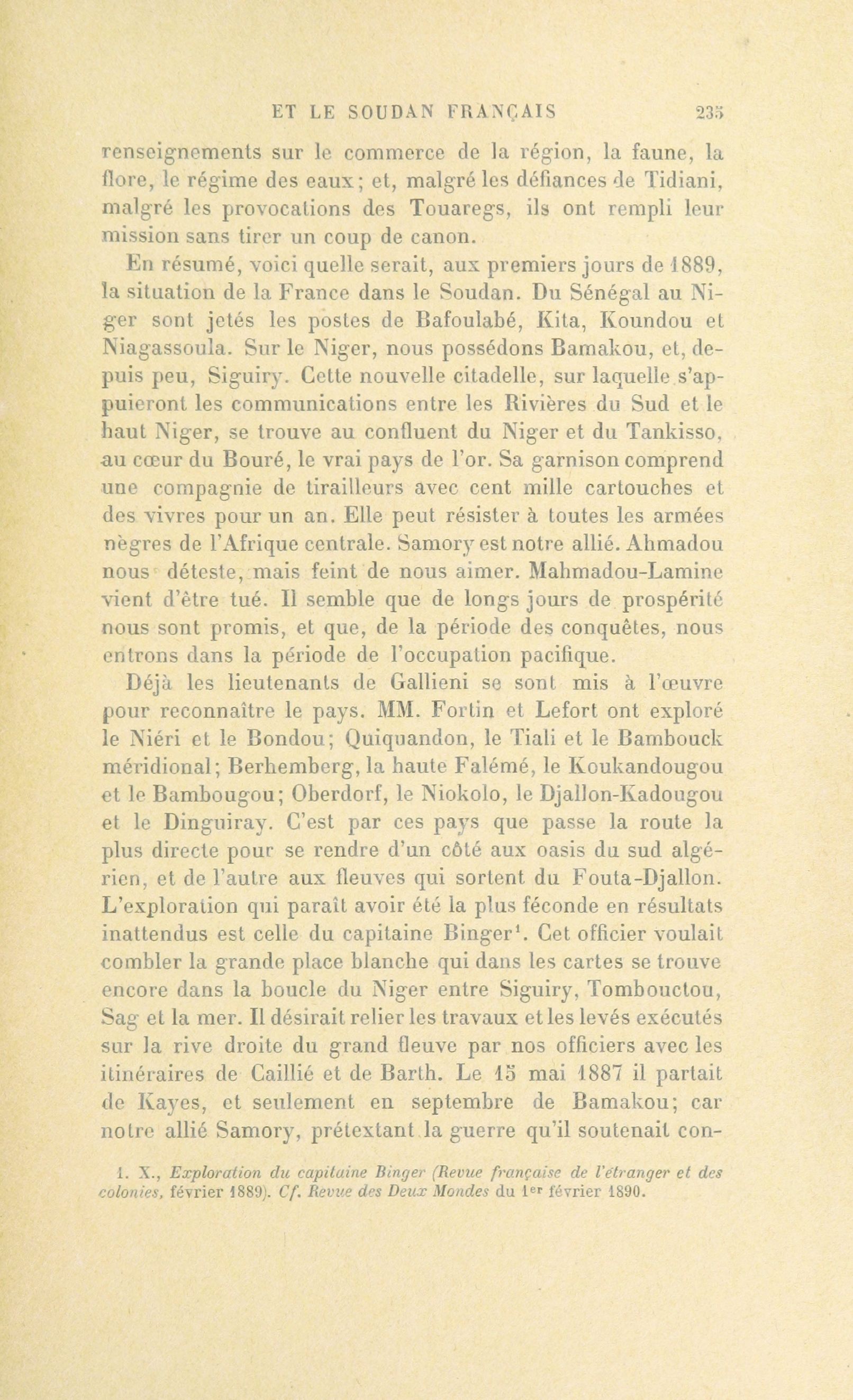 ET LE SOUDAN FRANÇAIS 235

renseignements sur le commerce de la région, la faune, la flore, le régime des eaux; et, malgré les défiances de Tidiani, malgré les provocations des Touaregs, ils ont rempli leur mission sans tirer un coup de canon.

En résumé, voici quelle serait, aux premiers jours de 1889, la situation de la France dans le Soudan. Du Sénégal au Niger sont jetés les postes de Bafoulabé, Kita, Koundou et Niagassoula. Sur le Niger, nous possédons Bamakou, et, depuis peu, Siguiry. Cette nouvelle citadelle, sur laquelle s'appuieront les communications entre les Rivières du Sud et le haut Niger, se trouve au confluent du Niger et du Tankisso, au cœur du Bouré, le vrai pays de l'or. Sa garnison comprend une compagnie de tirailleurs avec cent mille cartouches et des vivres pour un an. Elle peut résister à toutes les armées nègres de l'Afrique centrale. Samory est notre allié. Ahmadou nous déteste, mais feint de nous aimer. Mahmadou-Lamine vient d'être tué. Il semble que de longs jours de prospérité nous sont promis, et que, de la période des conquêtes, nous entrons dans la période de l'occupation pacifique.

Déjà les lieutenants de Gallieni se sont mis à l'œuvre pour reconnaître le pays. MM. Fortin et Lefort ont exploré le Niéri et le Bondou; Quiquandon, le Tiali et le Bambouck méridional; Berhemberg, la haute Falémé, le Koukandougou et le Bambougou; Oberdorf, le Niokolo, le Djallon-Kadougou et le Dinguiray. C'est par ces pays que passe la route la plus directe pour se rendre d'un côté aux oasis du sud algérien, et de l'autre aux fleuves qui sortent du Fouta-Djallon. L'exploration qui paraît avoir été la plus féconde en résultats inattendus est celle du capitaine Binger$^1$. Cet officier voulait combler la grande place blanche qui dans les cartes se trouve encore dans la boucle du Niger entre Siguiry, Tombouctou, Sag et la mer. Il désirait relier les travaux et les levés exécutés sur la rive droite du grand fleuve par nos officiers avec les itinéraires de Caillié et de Barth. Le 15 mai 1887 il partait de Kayes, et seulement en septembre de Bamakou; car notre allié Samory, prétextant la guerre qu'il soutenait con-

1. X., Exploration du capitaine Binger (Revue française de l'étranger et des colonies, février 1889). Cf. Revue des Deux Mondes du 1$^{er}$ février 1890.